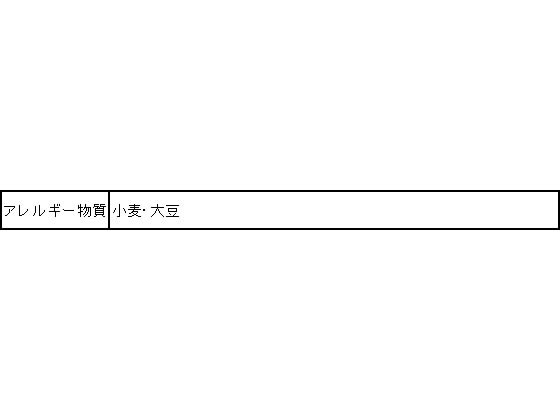 | アレルギー物質 | 小麦･大豆 |
|---|---|